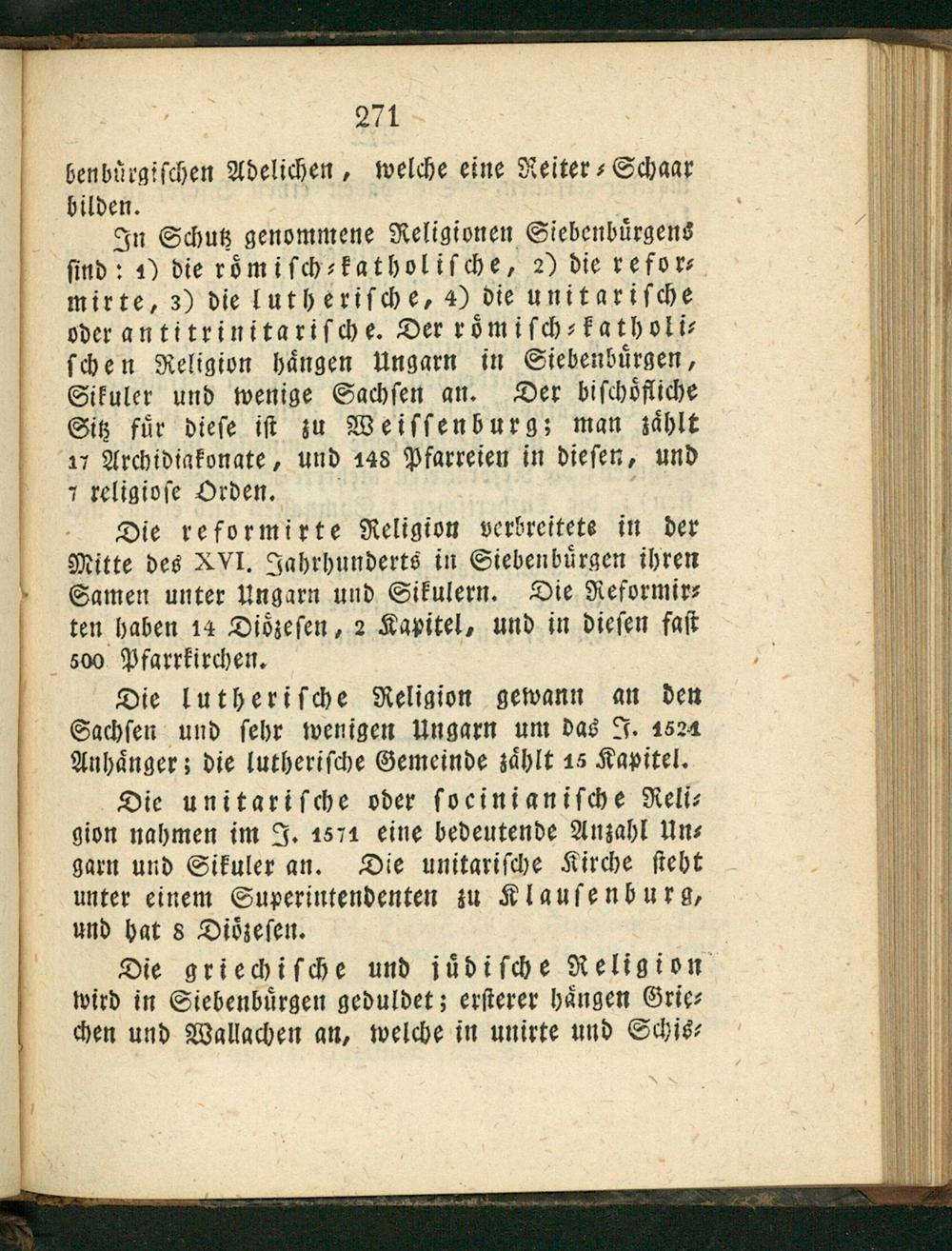 271

benbürgischen Adelichen, welche eine Reiter-Schaar bilden.

In Schutz genommene Religionen Siebenbürgens sind: 1) die römisch-katholische, 2) die reformirte, 3) die lutherische, 4) die unitarische oder antitrinitarische. Der römisch-katholischen Religion hängen Ungarn in Siebenbürgen, Sikuler und wenige Sachsen an. Der bischöfliche Sitz für diese ist zu Weissenburg; man zählt 17 Archidiakonate, und 148 Pfarreien in diesen, und 7 religiose Orden.

Die reformirte Religion verbreitete in der Mitte des XVI. Jahrhunderts in Siebenbürgen ihren Samen unter Ungarn und Sikulern. Die Reformirten haben 14 Diözesen, 2 Kapitel, und in diesen fast 500 Pfarrkirchen.

Die lutherische Religion gewann an den Sachsen und sehr wenigen Ungarn um das J. 1524 Anhänger; die lutherische Gemeinde zählt 15 Kapitel.

Die unitarische oder socinianische Religion nahmen im J. 1571 eine bedeutende Anzahl Ungarn und Sikuler an. Die unitarische Kirche steht unter einem Superintendenten zu Klausenburg, und hat 8 Diözesen.

Die griechische und jüdische Religion wird in Siebenbürgen geduldet; ersterer hängen Griechen und Wallachen an, welche in unirte und Schis-